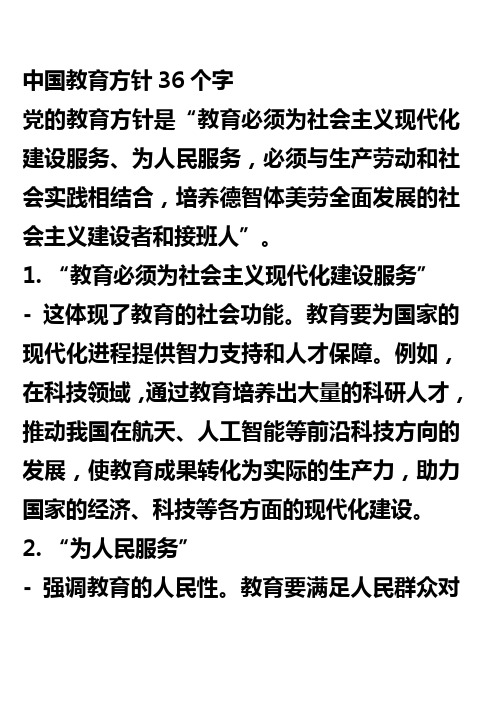 中国教育方针 36 个字
党的教育方针是“教育必须为社会主义现代化建设服务、为人民服务，必须与生产劳动和社会实践相结合，培养德智体美劳全面发展的社会主义建设者和接班人”。

1. “教育必须为社会主义现代化建设服务”

- 这体现了教育的社会功能。教育要为国家的现代化进程提供智力支持和人才保障。例如，在科技领域，通过教育培养出大量的科研人才，推动我国在航天、人工智能等前沿科技方向的发展，使教育成果转化为实际的生产力，助力国家的经济、科技等各方面的现代化建设。

2. “为人民服务”

- 强调教育的人民性。教育要满足人民群众对